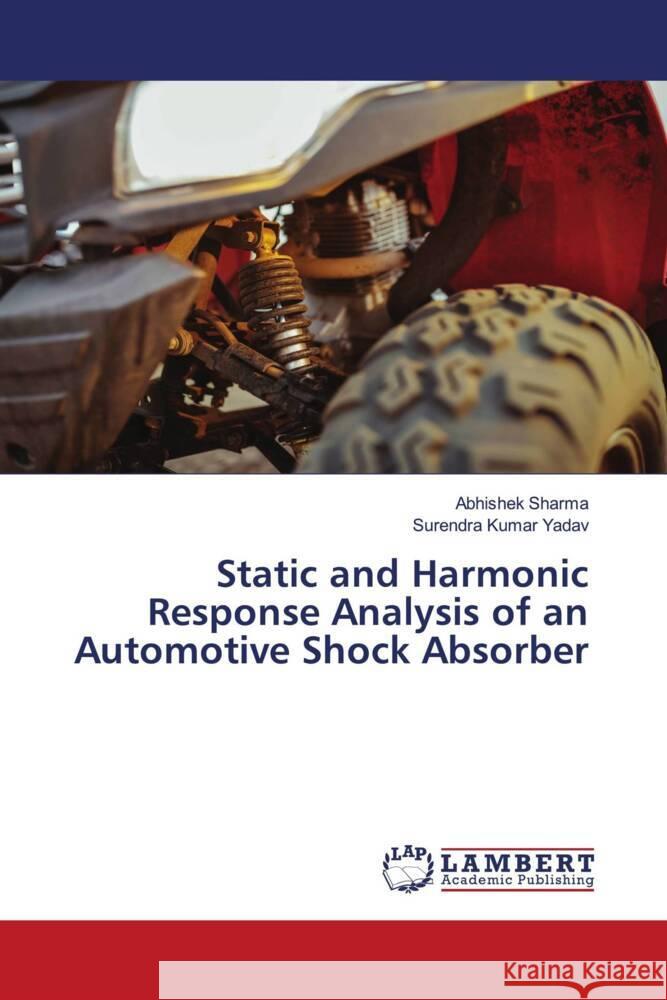 Abhishek Sharma
Surendra Kumar Yadav

Static and Harmonic Response Analysis of an Automotive Shock Absorber

LAP
LAMBERT
Academic Publishing